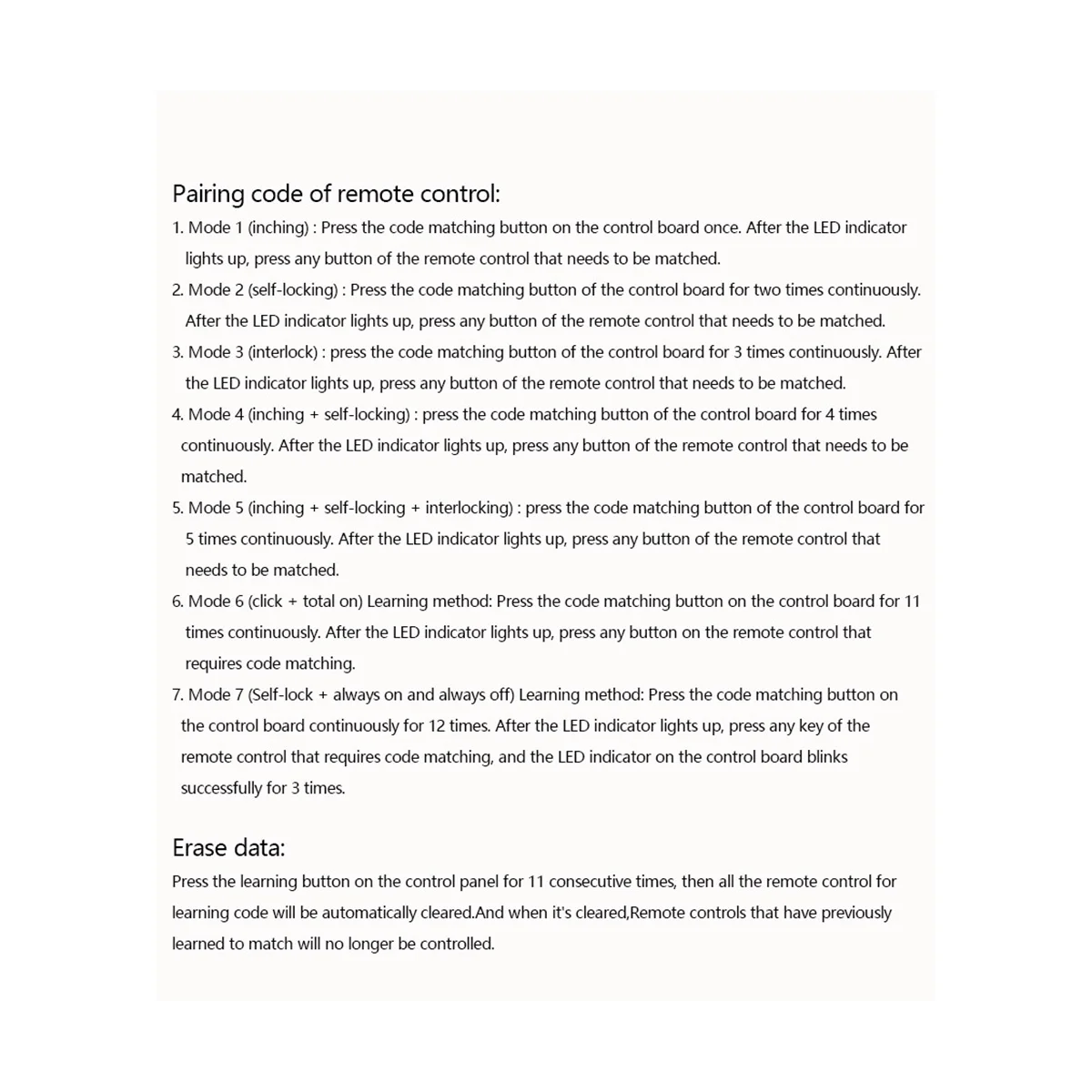 Pairing code of remote control:
1. Mode 1 (inching) : Press the code matching button on the control board once. After the LED indicator lights up, press any button of the remote control that needs to be matched.
2. Mode 2 (self-locking) : Press the code matching button of the control board for two times continuously. After the LED indicator lights up, press any button of the remote control that needs to be matched.
3. Mode 3 (interlock) : press the code matching button of the control board for 3 times continuously. After the LED indicator lights up, press any button of the remote control that needs to be matched.
4. Mode 4 (inching + self-locking) : press the code matching button of the control board for 4 times continuously. After the LED indicator lights up, press any button of the remote control that needs to be matched.
5. Mode 5 (inching + self-locking + interlocking) : press the code matching button of the control board for 5 times continuously. After the LED indicator lights up, press any button of the remote control that needs to be matched.
6. Mode 6 (click + total on) Learning method: Press the code matching button on the control board for 11 times continuously. After the LED indicator lights up, press any button on the remote control that requires code matching.
7. Mode 7 (Self-lock + always on and always off) Learning method: Press the code matching button on the control board continuously for 12 times. After the LED indicator lights up, press any key of the remote control that requires code matching, and the LED indicator on the control board blinks successfully for 3 times.

Erase data:
Press the learning button on the control panel for 11 consecutive times, then all the remote control for learning code will be automatically cleared.And when it's cleared,Remote controls that have previously learned to match will no longer be controlled.